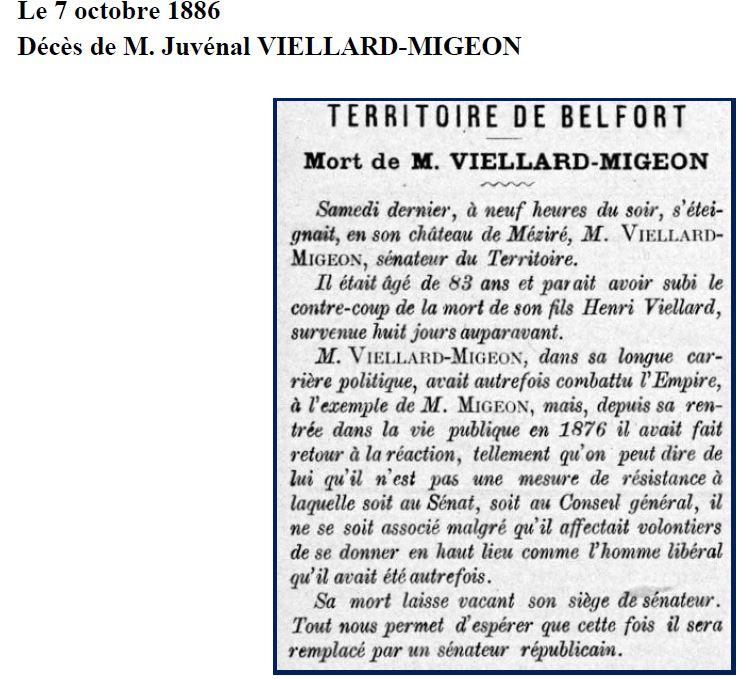 Le 7 octobre 1886
Décès de M. Juvénal VIELLARD-MIGEON

TERRITOIRE DE BELFORT

Mort de M. VIELLARD-MIGEON

Samedi dernier, à neuf heures du soir, s'éteignait, en son château de Méziré, M. VIELLARD-MIGEON, sénateur du Territoire.

Il était âgé de 83 ans et parait avoir subi le contre-coup de la mort de son fils Henri Viellard, survenue huit jours auparavant.

M. VIELLARD-MIGEON, dans sa longue carrière politique, avait autrefois combattu l'Empire, à l'exemple de M. MIGEON, mais, depuis sa rentrée dans la vie publique en 1876 il avait fait retour à la réaction, tellement qu'on peut dire de lui qu'il n'est pas une mesure de résistance à laquelle soit au Sénat, soit au Conseil général, il ne se soit associé malgré qu'il affectait volontiers de se donner en haut lieu comme l'homme libéral qu'il avait été autrefois.

Sa mort laisse vacant son siège de sénateur. Tout nous permet d'espérer que cette fois il sera remplacé par un sénateur républicain.